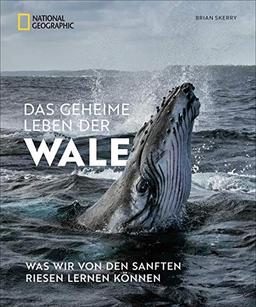 NATIONAL GEOGRAPHIC

BRIAN SKERRY

DAS GEHEIME LEBEN DER WALE

WAS WIR VON DEN SANFTEN RIESEN LERNEN KÖNNEN